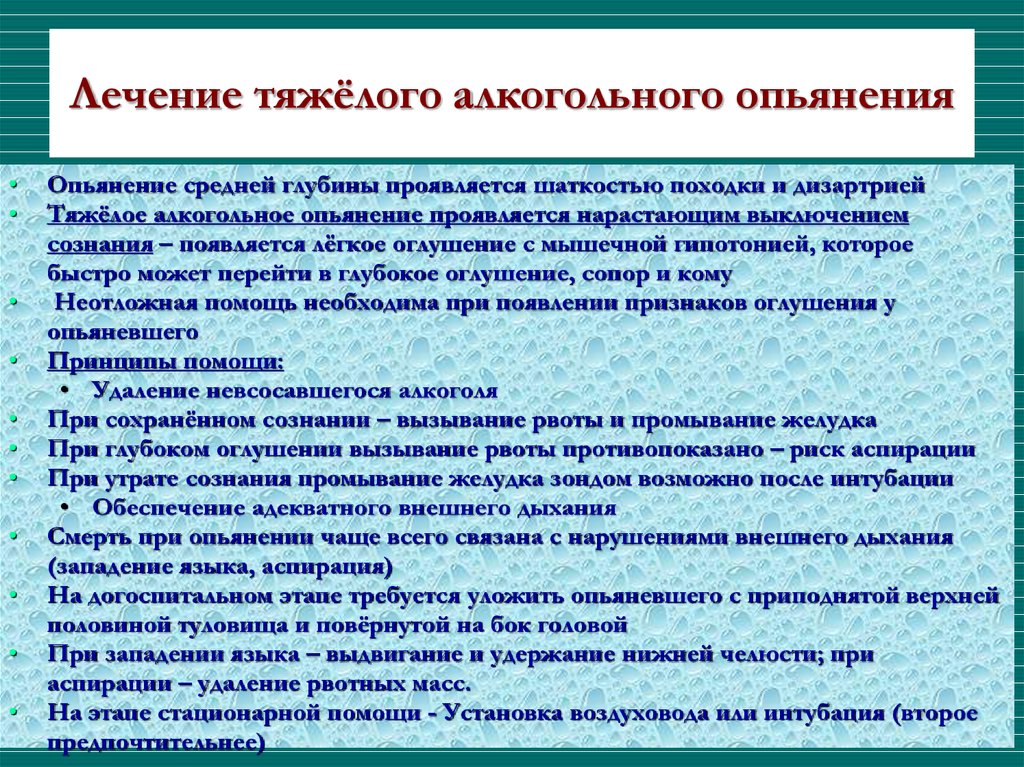 Лечение тяжёлого алкогольного опьянения

• Опьянение средней глубины проявляется шаткостью походки и дизартрией
• Тяжёлое алкогольное опьянение проявляется нарастающим выключением сознания – появляется лёгкое оглушение с мышечной гипотонией, которое быстро может перейти в глубокое оглушение, сопор и кому
• Неотложная помощь необходима при появлении признаков оглушения у опьяневшего
• Принципы помощи:
  • Удаление невсосавшегося алкоголя
• При сохранённом сознании – вызывание рвоты и промывание желудка
• При глубоком оглушении вызывание рвоты противопоказано – риск аспирации
• При утрате сознания промывание желудка зондом возможно после интубации
  • Обеспечение адекватного внешнего дыхания
• Смерть при опьянении чаще всего связана с нарушениями внешнего дыхания (западение языка, аспирация)
• На догоспитальном этапе требуется уложить опьяневшего с приподнятой верхней половиной туловища и повёрнутой на бок головой
• При западении языка – выдвигание и удержание нижней челюсти; при аспирации – удаление рвотных масс.
• На этапе стационарной помощи - Установка воздуховода или интубация (второе предпочтительнее)